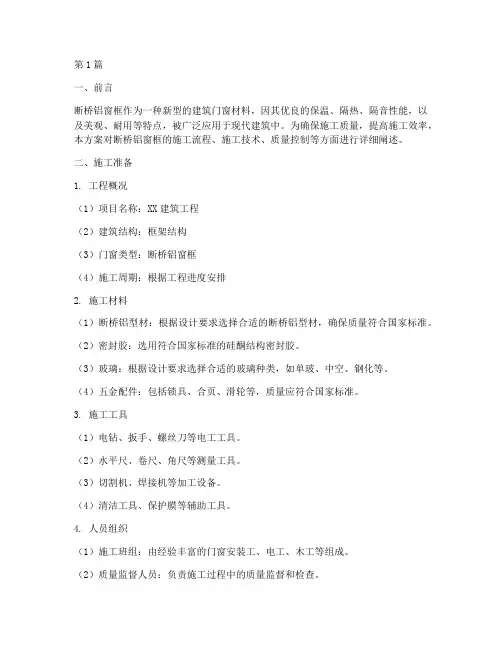 第1篇

一、前言

断桥铝窗框作为一种新型的建筑门窗材料，因其优良的保温、隔热、隔音性能，以及美观、耐用等特点，被广泛应用于现代建筑中。为确保施工质量，提高施工效率，本方案对断桥铝窗框的施工流程、施工技术、质量控制等方面进行详细阐述。

二、施工准备

1. 工程概况

（1）项目名称：XX建筑工程

（2）建筑结构：框架结构

（3）门窗类型：断桥铝窗框

（4）施工周期：根据工程进度安排

2. 施工材料

（1）断桥铝型材：根据设计要求选择合适的断桥铝型材，确保质量符合国家标准。

（2）密封胶：选用符合国家标准的硅酮结构密封胶。

（3）玻璃：根据设计要求选择合适的玻璃种类，如单玻、中空、钢化等。

（4）五金配件：包括锁具、合页、滑轮等，质量应符合国家标准。

3. 施工工具

（1）电钻、扳手、螺丝刀等电工工具。

（2）水平尺、卷尺、角尺等测量工具。

（3）切割机、焊接机等加工设备。

（4）清洁工具、保护膜等辅助工具。

4. 人员组织

（1）施工班组：由经验丰富的门窗安装工、电工、木工等组成。

（2）质量监督人员：负责施工过程中的质量监督和检查。